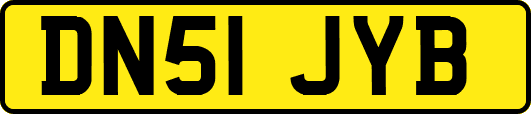 DN51 JYB